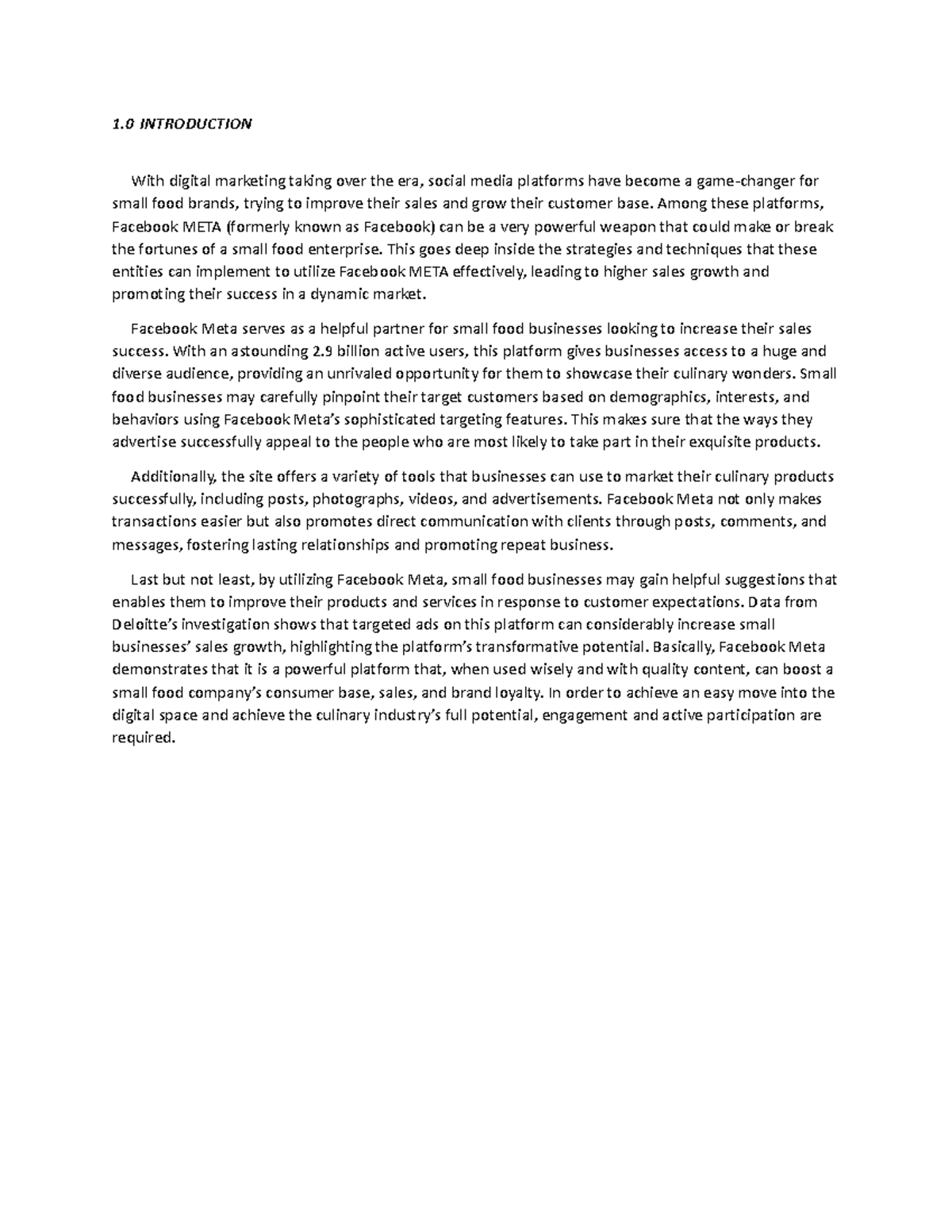 1.0 INTRODUCTION

With digital marketing taking over the era, social media platforms have become a game-changer for small food brands, trying to improve their sales and grow their customer base. Among these platforms, Facebook META (formerly known as Facebook) can be a very powerful weapon that could make or break the fortunes of a small food enterprise. This goes deep inside the strategies and techniques that these entities can implement to utilize Facebook META effectively, leading to higher sales growth and promoting their success in a dynamic market.

Facebook Meta serves as a helpful partner for small food businesses looking to increase their sales success. With an astounding 2.9 billion active users, this platform gives businesses access to a huge and diverse audience, providing an unrivaled opportunity for them to showcase their culinary wonders. Small food businesses may carefully pinpoint their target customers based on demographics, interests, and behaviors using Facebook Meta's sophisticated targeting features. This makes sure that the ways they advertise successfully appeal to the people who are most likely to take part in their exquisite products.

Additionally, the site offers a variety of tools that businesses can use to market their culinary products successfully, including posts, photographs, videos, and advertisements. Facebook Meta not only makes transactions easier but also promotes direct communication with clients through posts, comments, and messages, fostering lasting relationships and promoting repeat business.

Last but not least, by utilizing Facebook Meta, small food businesses may gain helpful suggestions that enables them to improve their products and services in response to customer expectations. Data from Deloitte's investigation shows that targeted ads on this platform can considerably increase small businesses' sales growth, highlighting the platform's transformative potential. Basically, Facebook Meta demonstrates that it is a powerful platform that, when used wisely and with quality content, can boost a small food company's consumer base, sales, and brand loyalty. In order to achieve an easy move into the digital space and achieve the culinary industry's full potential, engagement and active participation are required.